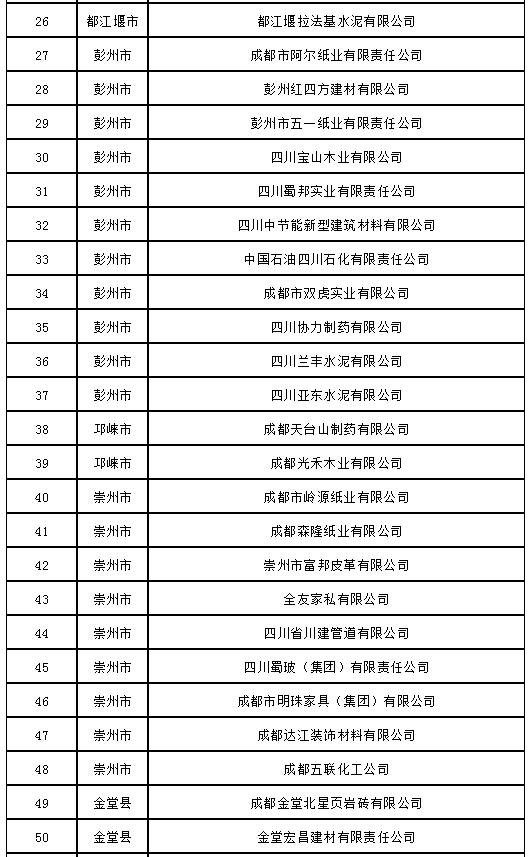 | 26 | 都江堰市 | 都江堰拉法基水泥有限公司 |
|---|---|---|
| 27 | 彭州市 | 成都市阿尔纸业有限责任公司 |
| 28 | 彭州市 | 彭州红四方建材有限公司 |
| 29 | 彭州市 | 彭州市五一纸业有限责任公司 |
| 30 | 彭州市 | 四川宝山木业有限公司 |
| 31 | 彭州市 | 四川蜀邦实业有限责任公司 |
| 32 | 彭州市 | 四川中节能新型建筑材料有限公司 |
| 33 | 彭州市 | 中国石油四川石化有限责任公司 |
| 34 | 彭州市 | 成都市双虎实业有限公司 |
| 35 | 彭州市 | 四川协力制药有限公司 |
| 36 | 彭州市 | 四川兰丰水泥有限公司 |
| 37 | 彭州市 | 四川亚东水泥有限公司 |
| 38 | 邛崃市 | 成都天台山制药有限公司 |
| 39 | 邛崃市 | 成都光禾木业有限公司 |
| 40 | 崇州市 | 成都市岭源纸业有限公司 |
| 41 | 崇州市 | 成都森隆纸业有限公司 |
| 42 | 崇州市 | 崇州市富邦皮革有限公司 |
| 43 | 崇州市 | 全友家私有限公司 |
| 44 | 崇州市 | 四川省川建管道有限公司 |
| 45 | 崇州市 | 四川蜀玻（集团）有限责任公司 |
| 46 | 崇州市 | 成都市明珠家具（集团）有限公司 |
| 47 | 崇州市 | 成都达江装饰材料有限公司 |
| 48 | 崇州市 | 成都五联化工公司 |
| 49 | 金堂县 | 成都金堂北星页岩砖有限公司 |
| 50 | 金堂县 | 金堂宏昌建材有限责任公司 |